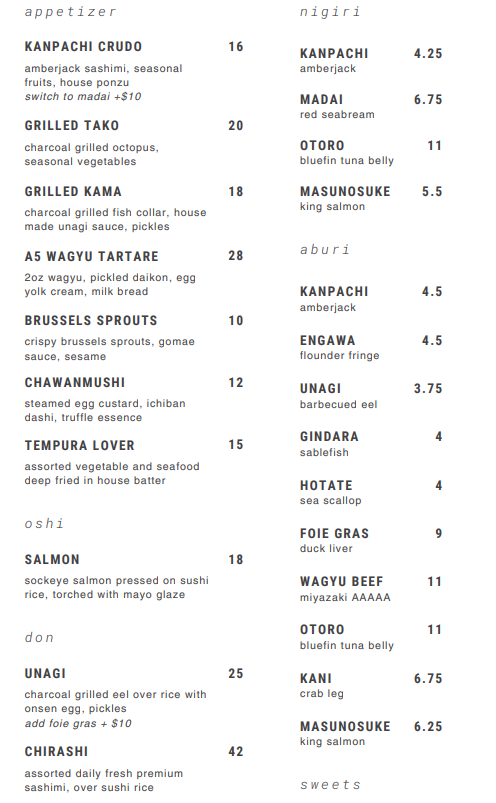 appetizer

KANPACHI CRUDO 16
amberjack sashimi, seasonal fruits, house ponzu
switch to madai +$10

GRILLED TAKO 20
charcoal grilled octopus, seasonal vegetables

GRILLED KAMA 18
charcoal grilled fish collar, house made unagi sauce, pickles

A5 WAGYU TARTARE 28
2oz wagyu, pickled daikon, egg yolk cream, milk bread

BRUSSELS SPROUTS 10
crispy brussels sprouts, gomae sauce, sesame

CHAWANMUSHI 12
steamed egg custard, ichiban dashi, truffle essence

TEMPURA LOVER 15
assorted vegetable and seafood deep fried in house batter

oshi

SALMON 18
sockeye salmon pressed on sushi rice, torched with mayo glaze

don

UNAGI 25
charcoal grilled eel over rice with onsen egg, pickles
add foie gras + $10

CHIRASHI 42
assorted daily fresh premium sashimi, over sushi rice

nigiri

KANPACHI 4.25
amberjack

MADAI 6.75
red seabream

OTORO 11
bluefin tuna belly

MASUNOSUKE 5.5
king salmon

aburi

KANPACHI 4.5
amberjack

ENGAWA 4.5
flounder fringe

UNAGI 3.75
barbecued eel

GINDARA 4
sablefish

HOTATE 4
sea scallop

FOIE GRAS 9
duck liver

WAGYU BEEF 11
miyazaki AAAAA

OTORO 11
bluefin tuna belly

KANI 6.75
crab leg

MASUNOSUKE 6.25
king salmon

sweets